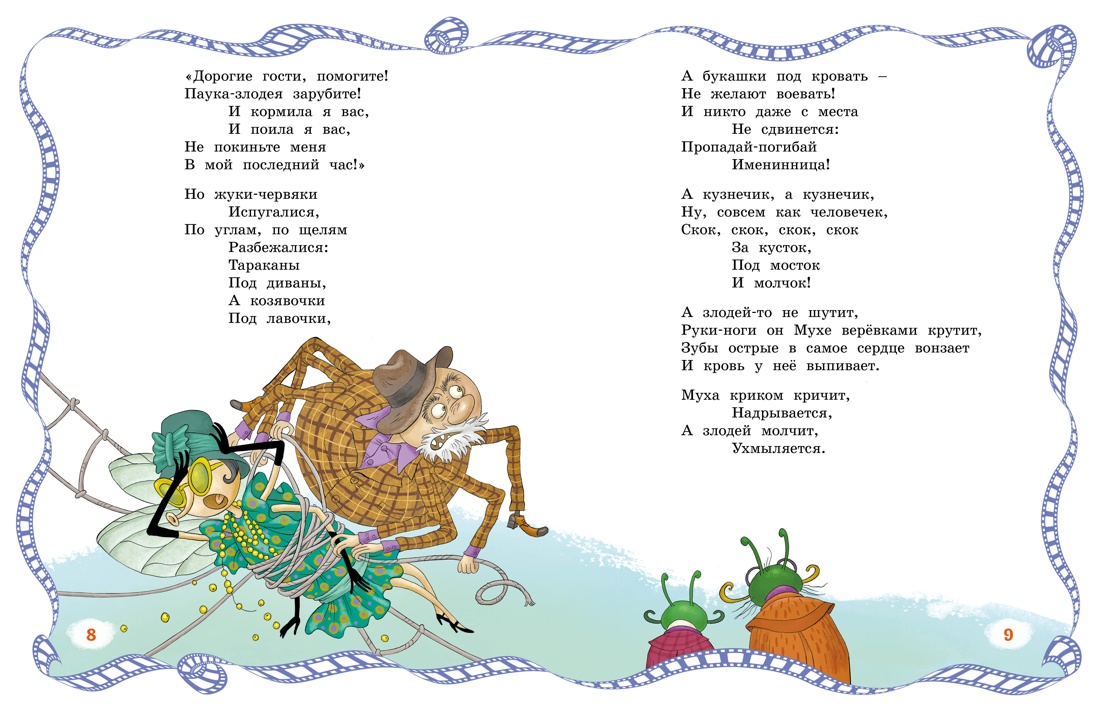 «Дорогие гости, помогите!
Паука-злодея зарубите!
И кормила я вас,
И поила я вас,
Не покиньте меня
В мой последний час!»

Но жуки-червяки
Испугалися,
По углам, по щелям
Разбежалися:
Тараканы
Под диваны,
А козявочки
Под лавочки,

8

А букашки под кровать –
Не желают воевать!
И никто даже с места
Не сдвинется:
Пропадай-погибай
Именинница!

А кузнечик, а кузнечик,
Ну, совсем как человечек,
Скок, скок, скок, скок
За кусток,
Под мосток
И молчок!

А злодей-то не шутит,
Руки-ноги он Мухе верёвками крутит,
Зубы острые в самое сердце вонзает
И кровь у неё выпивает.

Муха криком кричит,
Надрывается,
А злодей молчит,
Ухмыляется.

9